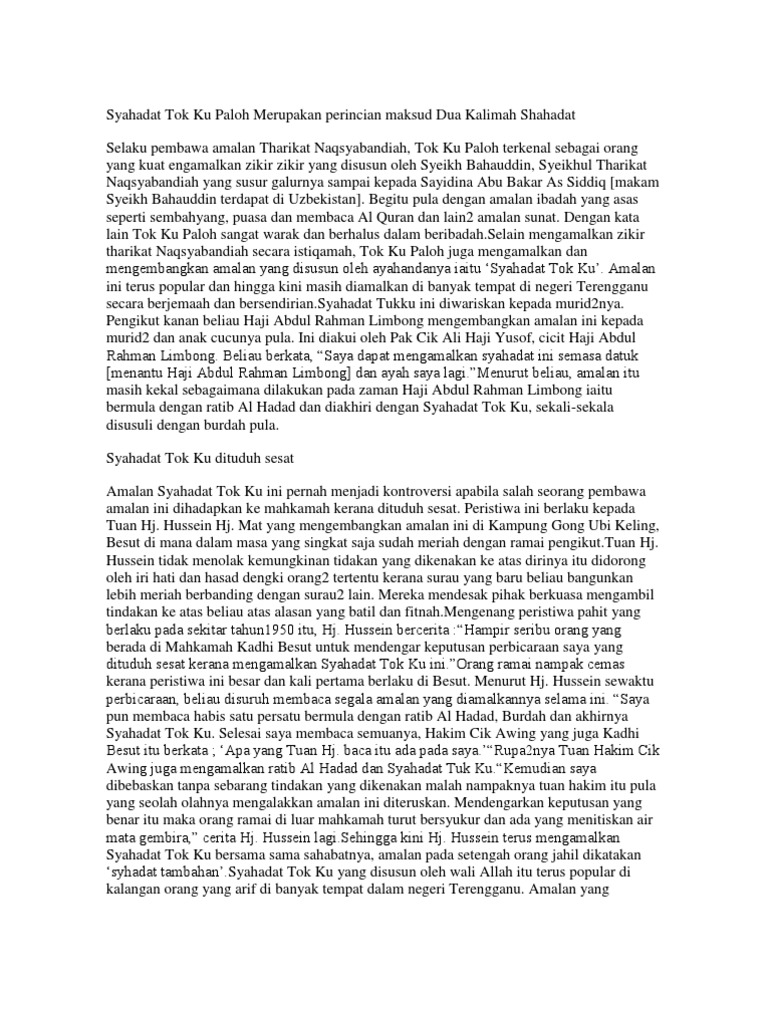 Syahadat Tok Ku Paloh Merupakan perincian maksud Dua Kalimah Shahadat

Selaku pembawa amalan Tharikat Naqsyabandiah, Tok Ku Paloh terkenal sebagai orang yang kuat engamalkan zikir zikir yang disusun oleh Syeikh Bahauddin, Syeikhul Tharikat Naqsyabandiah yang susur galurnya sampai kepada Sayidina Abu Bakar As Siddiq [makam Syeikh Bahauddin terdapat di Uzbekistan]. Begitu pula dengan amalan ibadah yang asas seperti sembahyang, puasa dan membaca Al Quran dan lain2 amalan sunat. Dengan kata lain Tok Ku Paloh sangat warak dan berhalus dalam beribadah.Selain mengamalkan zikir tharikat Naqsyabandiah secara istiqamah, Tok Ku Paloh juga mengamalkan dan mengembangkan amalan yang disusun oleh ayahandanya iaitu ‘Syahadat Tok Ku’. Amalan ini terus popular dan hingga kini masih diamalkan di banyak tempat di negeri Terengganu secara berjemaah dan bersendirian.Syahadat Tukku ini diwariskan kepada murid2nya. Pengikut kanan beliau Haji Abdul Rahman Limbong mengembangkan amalan ini kepada murid2 dan anak cucunya pula. Ini diakui oleh Pak Cik Ali Haji Yusof, cicit Haji Abdul Rahman Limbong. Beliau berkata, “Saya dapat mengamalkan syahadat ini semasa datuk [menantu Haji Abdul Rahman Limbong] dan ayah saya lagi.”Menurut beliau, amalan itu masih kekal sebagaimana dilakukan pada zaman Haji Abdul Rahman Limbong iaitu bermula dengan ratib Al Hadad dan diakhiri dengan Syahadat Tok Ku, sekali-sekala disusuli dengan burdah pula.

Syahadat Tok Ku dituduh sesat

Amalan Syahadat Tok Ku ini pernah menjadi kontroversi apabila salah seorang pembawa amalan ini dihadapkan ke mahkamah kerana dituduh sesat. Peristiwa ini berlaku kepada Tuan Hj. Hussein Hj. Mat yang mengembangkan amalan ini di Kampung Gong Ubi Keling, Besut di mana dalam masa yang singkat saja sudah meriah dengan ramai pengikut.Tuan Hj. Hussein tidak menolak kemungkinan tidakan yang dikenakan ke atas dirinya itu didorong oleh iri hati dan hasad dengki orang2 tertentu kerana surau yang baru beliau bangunkan lebih meriah berbanding dengan surau2 lain. Mereka mendesak pihak berkuasa mengambil tindakan ke atas beliau atas alasan yang batil dan fitnah.Mengenang peristiwa pahit yang berlaku pada sekitar tahun1950 itu, Hj. Hussein bercerita :“Hampir seribu orang yang berada di Mahkamah Kadhi Besut untuk mendengar keputusan perbicaraan saya yang dituduh sesat kerana mengamalkan Syahadat Tok Ku ini.”Orang ramai nampak cemas kerana peristiwa ini besar dan kali pertama berlaku di Besut. Menurut Hj. Hussein sewaktu perbicaraan, beliau disuruh membaca segala amalan yang diamalkannya selama ini. “Saya pun membaca habis satu persatu bermula dengan ratib Al Hadad, Burdah dan akhirnya Syahadat Tok Ku. Selesai saya membaca semuanya, Hakim Cik Awing yang juga Kadhi Besut itu berkata ; ‘Apa yang Tuan Hj. baca itu ada pada saya.’“Rupa2nya Tuan Hakim Cik Awing juga mengamalkan ratib Al Hadad dan Syahadat Tuk Ku.“Kemudian saya dibebaskan tanpa sebarang tindakan yang dikenakan malah nampaknya tuan hakim itu pula yang seolah olahnya mengalakkan amalan ini diteruskan. Mendengarkan keputusan yang benar itu maka orang ramai di luar mahkamah turut bersyukur dan ada yang menitiskan air mata gembira,” cerita Hj. Hussein lagi.Sehingga kini Hj. Hussein terus mengamalkan Syahadat Tok Ku bersama sama sahabatnya, amalan pada setengah orang jahil dikatakan ‘syhadat tambahan’.Syahadat Tok Ku yang disusun oleh wali Allah itu terus popular di kalangan orang yang arif di banyak tempat dalam negeri Terengganu. Amalan yang